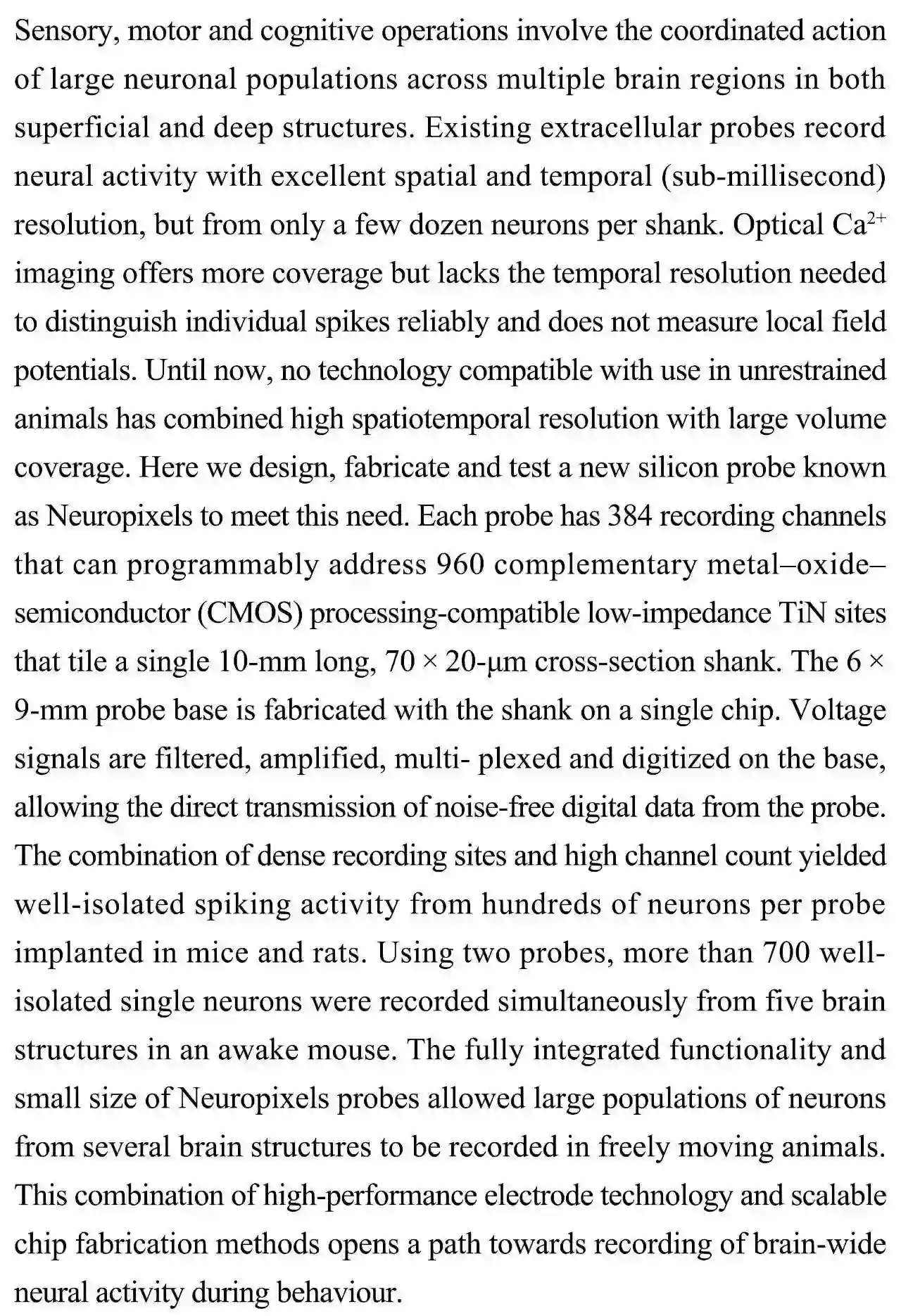 Sensory, motor and cognitive operations involve the coordinated action of large neuronal populations across multiple brain regions in both superficial and deep structures. Existing extracellular probes record neural activity with excellent spatial and temporal (sub-millisecond) resolution, but from only a few dozen neurons per shank. Optical $Ca^{2+}$ imaging offers more coverage but lacks the temporal resolution needed to distinguish individual spikes reliably and does not measure local field potentials. Until now, no technology compatible with use in unrestrained animals has combined high spatiotemporal resolution with large volume coverage. Here we design, fabricate and test a new silicon probe known as Neuropixels to meet this need. Each probe has 384 recording channels that can programmably address 960 complementary metal–oxide–semiconductor (CMOS) processing-compatible low-impedance TiN sites that tile a single 10-mm long, 70 × 20-μm cross-section shank. The 6 × 9-mm probe base is fabricated with the shank on a single chip. Voltage signals are filtered, amplified, multi- plexed and digitized on the base, allowing the direct transmission of noise-free digital data from the probe. The combination of dense recording sites and high channel count yielded well-isolated spiking activity from hundreds of neurons per probe implanted in mice and rats. Using two probes, more than 700 well-isolated single neurons were recorded simultaneously from five brain structures in an awake mouse. The fully integrated functionality and small size of Neuropixels probes allowed large populations of neurons from several brain structures to be recorded in freely moving animals. This combination of high-performance electrode technology and scalable chip fabrication methods opens a path towards recording of brain-wide neural activity during behaviour.